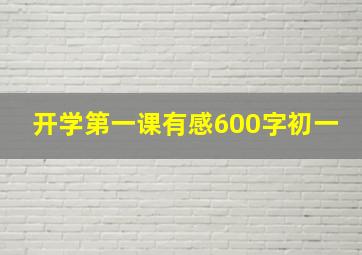 开学第一课有感600字初一